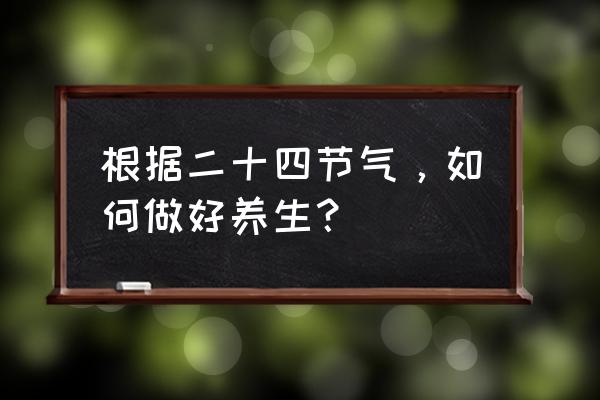 根据二十四节气，如何做好养生？